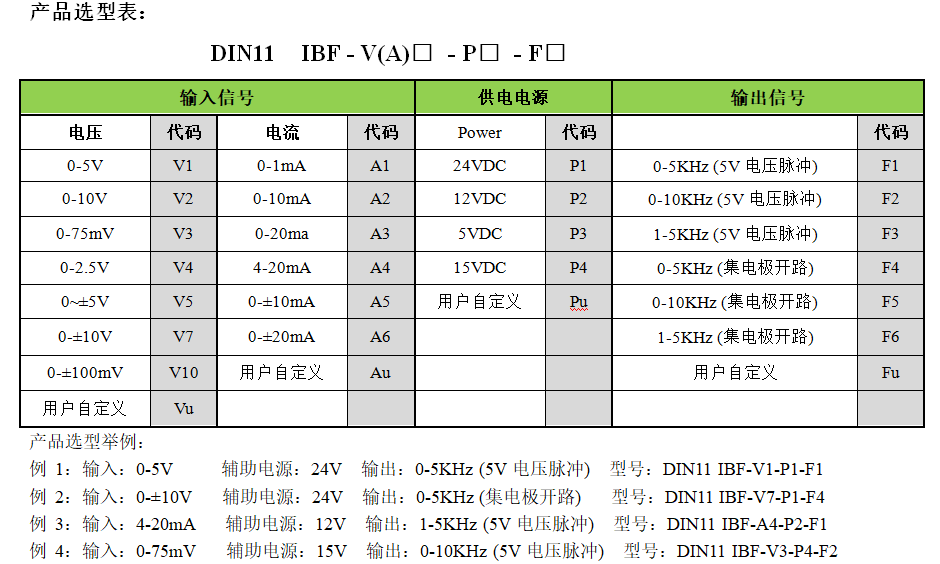 产品选型表：

DIN11 IBF - V(A)□ - P□ - F□

| 输入信号 | | | | 供电电源 | | 输出信号 | |
|---|---|---|---|---|---|---|---|
| 电压 | 代码 | 电流 | 代码 | Power | 代码 | | 代码 |
| 0-5V | V1 | 0-1mA | A1 | 24VDC | P1 | 0-5KHz (5V 电压脉冲) | F1 |
| 0-10V | V2 | 0-10mA | A2 | 12VDC | P2 | 0-10KHz (5V 电压脉冲) | F2 |
| 0-75mV | V3 | 0-20ma | A3 | 5VDC | P3 | 1-5KHz (5V 电压脉冲) | F3 |
| 0-2.5V | V4 | 4-20mA | A4 | 15VDC | P4 | 0-5KHz (集电极开路) | F4 |
| 0~±5V | V5 | 0-±10mA | A5 | 用户自定义 | Pu | 0-10KHz (集电极开路) | F5 |
| 0-±10V | V7 | 0-±20mA | A6 | | | 1-5KHz (集电极开路) | F6 |
| 0-±100mV | V10 | 用户自定义 | Au | | | 用户自定义 | Fu |
| 用户自定义 | Vu | | | | | | |

产品选型举例：
例 1：输入：0-5V 辅助电源：24V 输出：0-5KHz (5V 电压脉冲) 型号：DIN11 IBF-V1-P1-F1
例 2：输入：0-±10V 辅助电源：24V 输出：0-5KHz (集电极开路) 型号：DIN11 IBF-V7-P1-F4
例 3：输入：4-20mA 辅助电源：12V 输出：1-5KHz (5V 电压脉冲) 型号：DIN11 IBF-A4-P2-F1
例 4：输入：0-75mV 辅助电源：15V 输出：0-10KHz (5V 电压脉冲) 型号：DIN11 IBF-V3-P4-F2